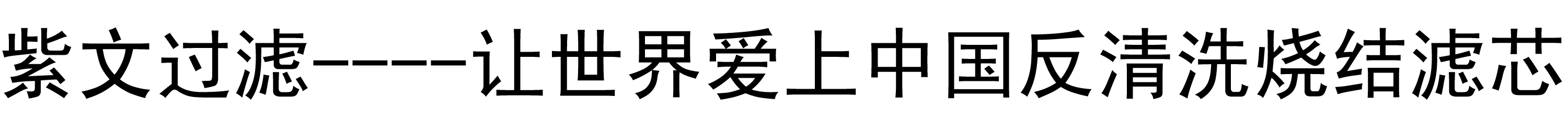 紫文过滤----让世界爱上中国反清洗烧结滤芯